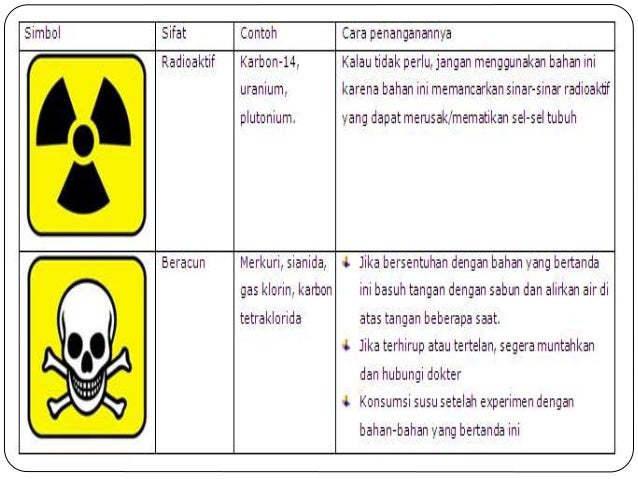 | Simbol | Sifat | Contoh | Cara penanganannya |
|---|---|---|---|
| | Radioaktif | Karbon-14, uranium, plutonium. | Kalau tidak perlu, jangan menggunakan bahan ini karena bahan ini memancarkan sinar-sinar radioaktif yang dapat merusak/mematikan sel-sel tubuh |
| | Beracun | Merkuri, sianida, gas klorin, karbon tetraklorida | Jika bersentuhan dengan bahan yang bertanda ini basuh tangan dengan sabun dan alirkan air di atas tangan beberapa saat. Jika terhirup atau tertelan, segera muntahkan dan hubungi dokter Konsumsi susu setelah experimen dengan bahan-bahan yang bertanda ini |